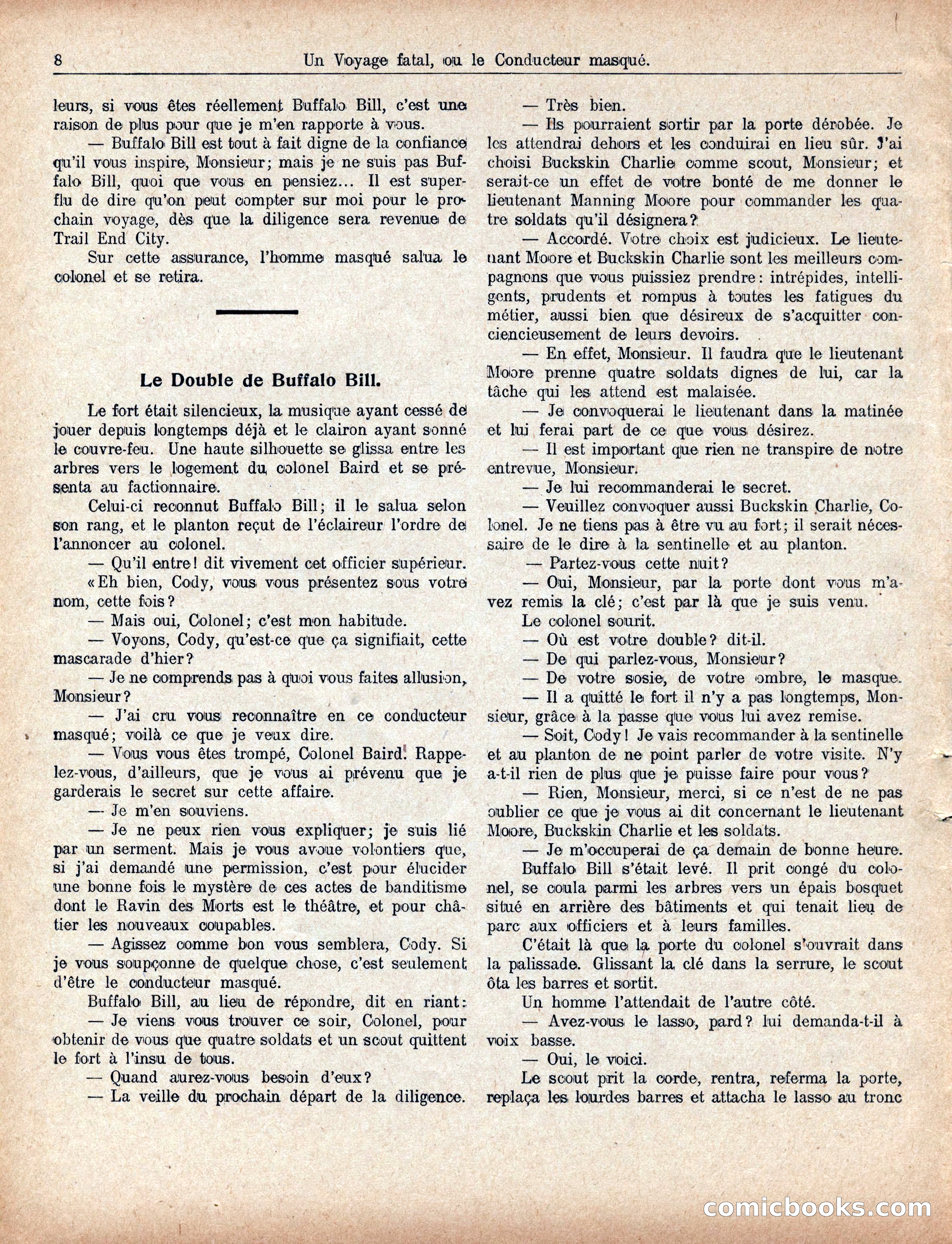 8 Un Voyage fatal, ou le Conducteur masqué.

leurs, si vous êtes réellement Buffalo Bill, c'est une raison de plus pour que je m'en rapporte à vous.

— Buffalo Bill est tout à fait digne de la confiance qu'il vous inspire, Monsieur; mais je ne suis pas Buffalo Bill, quoi que vous en pensiez... Il est superflu de dire qu'on peut compter sur moi pour le prochain voyage, dès que la diligence sera revenue de Trail End City.

Sur cette assurance, l'homme masqué salua le colonel et se retira.

Le Double de Buffalo Bill.

Le fort était silencieux, la musique ayant cessé de jouer depuis longtemps déjà et le clairon ayant sonné le couvre-feu. Une haute silhouette se glissa entre les arbres vers le logement du colonel Baird et se présenta au factionnaire.

Celui-ci reconnut Buffalo Bill; il le salua selon son rang, et le planton reçut de l'éclaireur l'ordre de l'annoncer au colonel.

— Qu'il entre! dit vivement cet officier supérieur. «Eh bien, Cody, vous vous présentez sous votre nom, cette fois?

— Mais oui, Colonel; c'est mon habitude.

— Voyons, Cody, qu'est-ce que ça signifiait, cette mascarade d'hier?

— Je ne comprends pas à quoi vous faites allusion, Monsieur?

— J'ai cru vous reconnaître en ce conducteur masqué; voilà ce que je veux dire.

— Vous vous êtes trompé, Colonel Baird. Rappelez-vous, d'ailleurs, que je vous ai prévenu que je garderais le secret sur cette affaire.

— Je m'en souviens.

— Je ne peux rien vous expliquer; je suis lié par un serment. Mais je vous avoue volontiers que, si j'ai demandé une permission, c'est pour élucider une bonne fois le mystère de ces actes de banditisme dont le Ravin des Morts est le théâtre, et pour châtier les nouveaux coupables.

— Agissez comme bon vous semblera, Cody. Si je vous soupçonne de quelque chose, c'est seulement d'être le conducteur masqué.

Buffalo Bill, au lieu de répondre, dit en riant:

— Je viens vous trouver ce soir, Colonel, pour obtenir de vous que quatre soldats et un scout quittent le fort à l'insu de tous.

— Quand aurez-vous besoin d'eux?

— La veille du prochain départ de la diligence.

— Très bien.

— Ils pourraient sortir par la porte dérobée. Je les attendrai dehors et les conduirai en lieu sûr. J'ai choisi Buckskin Charlie comme scout, Monsieur; et serait-ce un effet de votre bonté de me donner le lieutenant Manning Moore pour commander les quatre soldats qu'il désignera?

— Accordé. Votre choix est judicieux. Le lieutenant Moore et Buckskin Charlie sont les meilleurs compagnons que vous puissiez prendre: intrépides, intelligents, prudents et rompus à toutes les fatigues du métier, aussi bien que désireux de s'acquitter conciencieusement de leurs devoirs.

— En effet, Monsieur. Il faudra que le lieutenant Moore prenne quatre soldats dignes de lui, car la tâche qui les attend est malaisée.

— Je convoquerai le lieutenant dans la matinée et lui ferai part de ce que vous désirez.

— Il est important que rien ne transpire de notre entrevue, Monsieur.

— Je lui recommanderai le secret.

— Veuillez convoquer aussi Buckskin Charlie, Colonel. Je ne tiens pas à être vu au fort; il serait nécessaire de le dire à la sentinelle et au planton.

— Partez-vous cette nuit?

— Oui, Monsieur, par la porte dont vous m'avez remis la clé; c'est par là que je suis venu.

Le colonel sourit.

— Où est votre double? dit-il.

— De qui parlez-vous, Monsieur?

— De votre sosie, de votre ombre, le masque.

— Il a quitté le fort il n'y a pas longtemps, Monsieur, grâce à la passe que vous lui avez remise.

— Soit, Cody! Je vais recommander à la sentinelle et au planton de ne point parler de votre visite. N'y a-t-il rien de plus que je puisse faire pour vous?

— Rien, Monsieur, merci, si ce n'est de ne pas oublier ce que je vous ai dit concernant le lieutenant Moore, Buckskin Charlie et les soldats.

— Je m'occuperai de ça demain de bonne heure.

Buffalo Bill s'était levé. Il prit congé du colonel, se coula parmi les arbres vers un épais bosquet situé en arrière des bâtiments et qui tenait lieu de parc aux officiers et à leurs familles.

C'était là que la porte du colonel s'ouvrait dans la palissade. Glissant la clé dans la serrure, le scout ôta les barres et sortit.

Un homme l'attendait de l'autre côté.

— Avez-vous le lasso, pard? lui demanda-t-il à voix basse.

— Oui, le voici.

Le scout prit la corde, rentra, referma la porte, replaça les lourdes barres et attacha le lasso au tronc

comicbooks.com